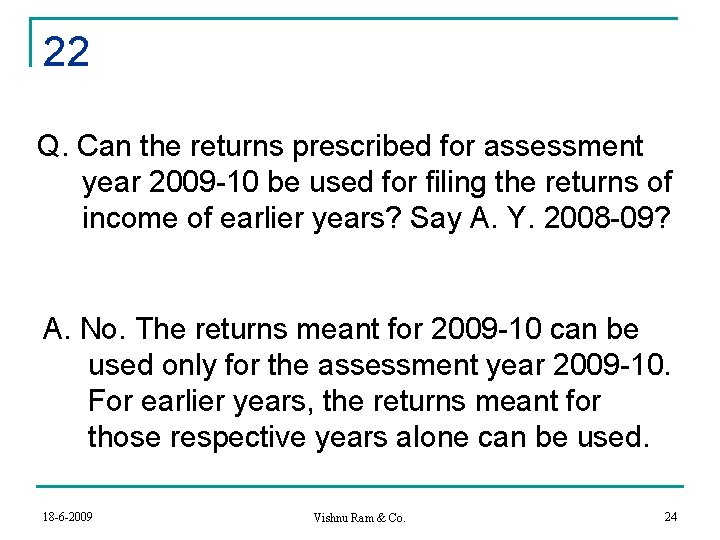 22

Q. Can the returns prescribed for assessment year 2009-10 be used for filing the returns of income of earlier years? Say A. Y. 2008-09?

A. No. The returns meant for 2009-10 can be used only for the assessment year 2009-10. For earlier years, the returns meant for those respective years alone can be used.

18-6-2009

Vishnu Ram & Co.

24